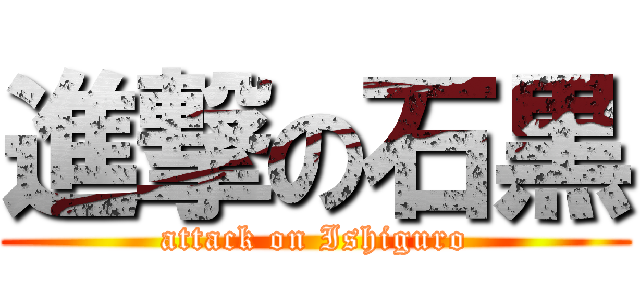 進撃の石黒
attack on Ishiguro